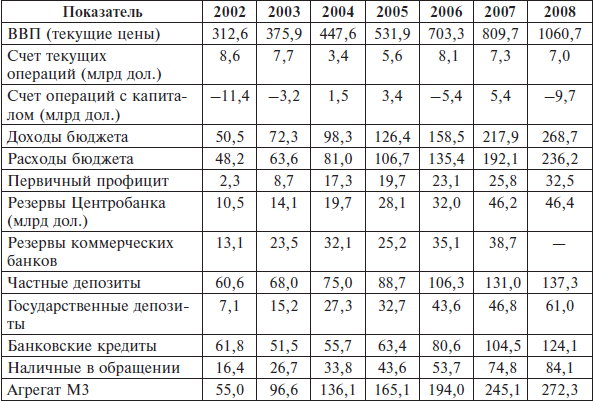 | Показатель | 2002 | 2003 | 2004 | 2005 | 2006 | 2007 | 2008 |
|---|---|---|---|---|---|---|---|
| ВВП (текущие цены) | 312,6 | 375,9 | 447,6 | 531,9 | 703,3 | 809,7 | 1060,7 |
| Счет текущих операций (млрд дол.) | 8,6 | 7,7 | 3,4 | 5,6 | 8,1 | 7,3 | 7,0 |
| Счет операций с капиталом (млрд дол.) | –11,4 | –3,2 | 1,5 | 3,4 | –5,4 | 5,4 | –9,7 |
| Доходы бюджета | 50,5 | 72,3 | 98,3 | 126,4 | 158,5 | 217,9 | 268,7 |
| Расходы бюджета | 48,2 | 63,6 | 81,0 | 106,7 | 135,4 | 192,1 | 236,2 |
| Первичный профицит | 2,3 | 8,7 | 17,3 | 19,7 | 23,1 | 25,8 | 32,5 |
| Резервы Центробанка (млрд дол.) | 10,5 | 14,1 | 19,7 | 28,1 | 32,0 | 46,2 | 46,4 |
| Резервы коммерческих банков | 13,1 | 23,5 | 32,1 | 25,2 | 35,1 | 38,7 | — |
| Частные депозиты | 60,6 | 68,0 | 75,0 | 88,7 | 106,3 | 131,0 | 137,3 |
| Государственные депозиты | 7,1 | 15,2 | 27,3 | 32,7 | 43,6 | 46,8 | 61,0 |
| Банковские кредиты | 61,8 | 51,5 | 55,7 | 63,4 | 80,6 | 104,5 | 124,1 |
| Наличные в обращении | 16,4 | 26,7 | 33,8 | 43,6 | 53,7 | 74,8 | 84,1 |
| Агрегат М3 | 55,0 | 96,6 | 136,1 | 165,1 | 194,0 | 245,1 | 272,3 |